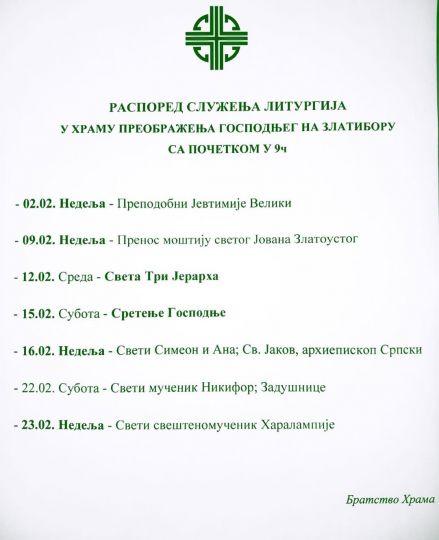 РАСПОРЕД СЛУЖЕЊА ЛИТУРГИЈА
У ХРАМУ ПРЕОБРАЖЕЊА ГОСПОДЊЕГ НА ЗЛАТИБОРУ
СА ПОЧЕТКОМ У 9ч

- 02.02. Недеља - Преподобни Јевтимије Велики

- 09.02. Недеља - Пренос моштију светог Јована Златоустог

- 12.02. Среда - Света Три Јерарха

- 15.02. Субота - Сретење Господње

- 16.02. Недеља - Свети Симеон и Ана; Св. Јаков, архиепископ Српски

- 22.02. Субота - Свети мученик Никифор; Задушнице

- 23.02. Недеља - Свети свештеномученик Харалампије

Братство Храма